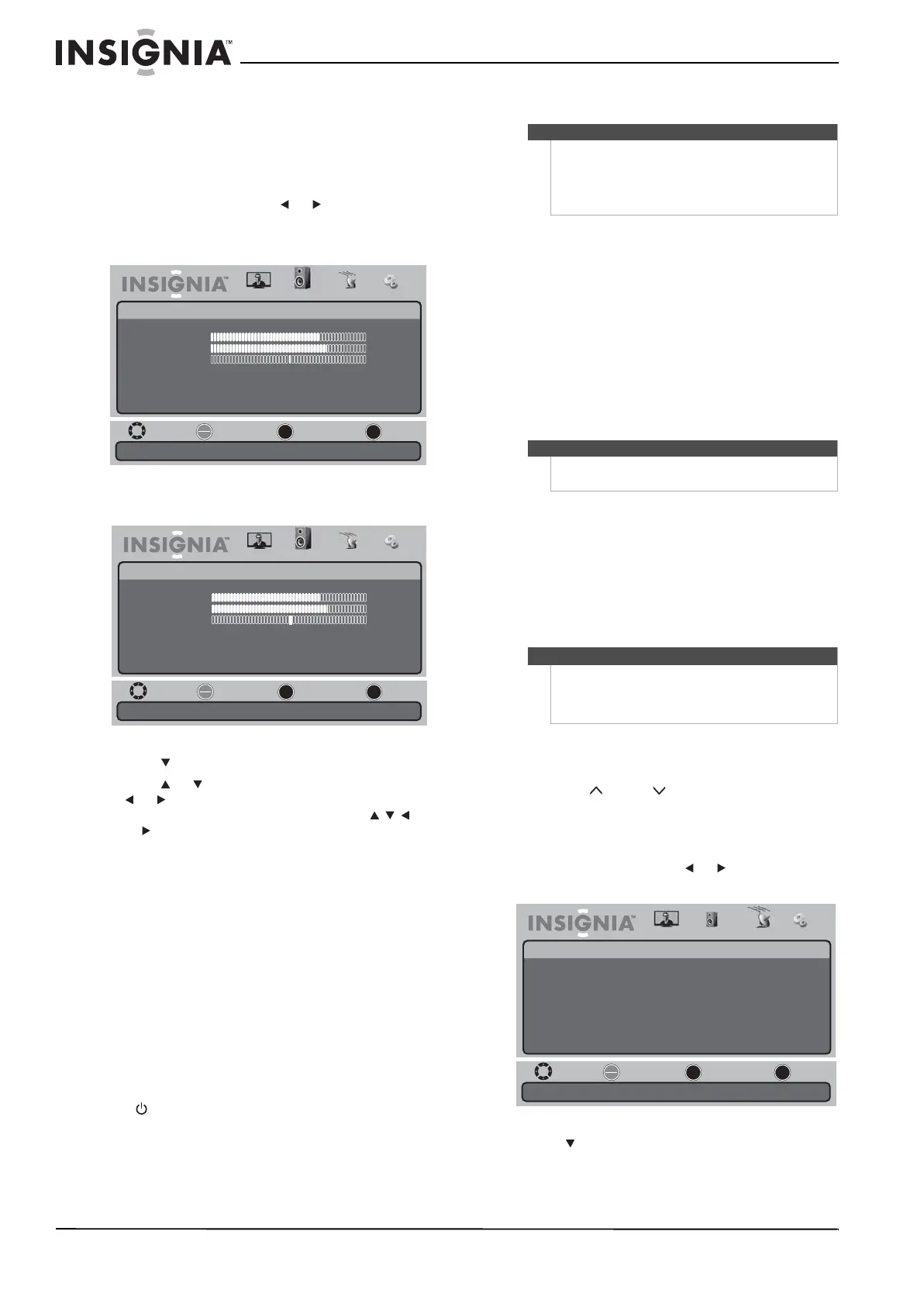 INSIGNIA™

INSIGNIA™

INSIGNIA™

INSIGNIA™